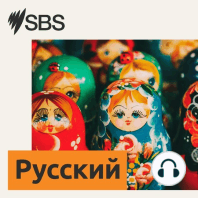 SBS

Русский